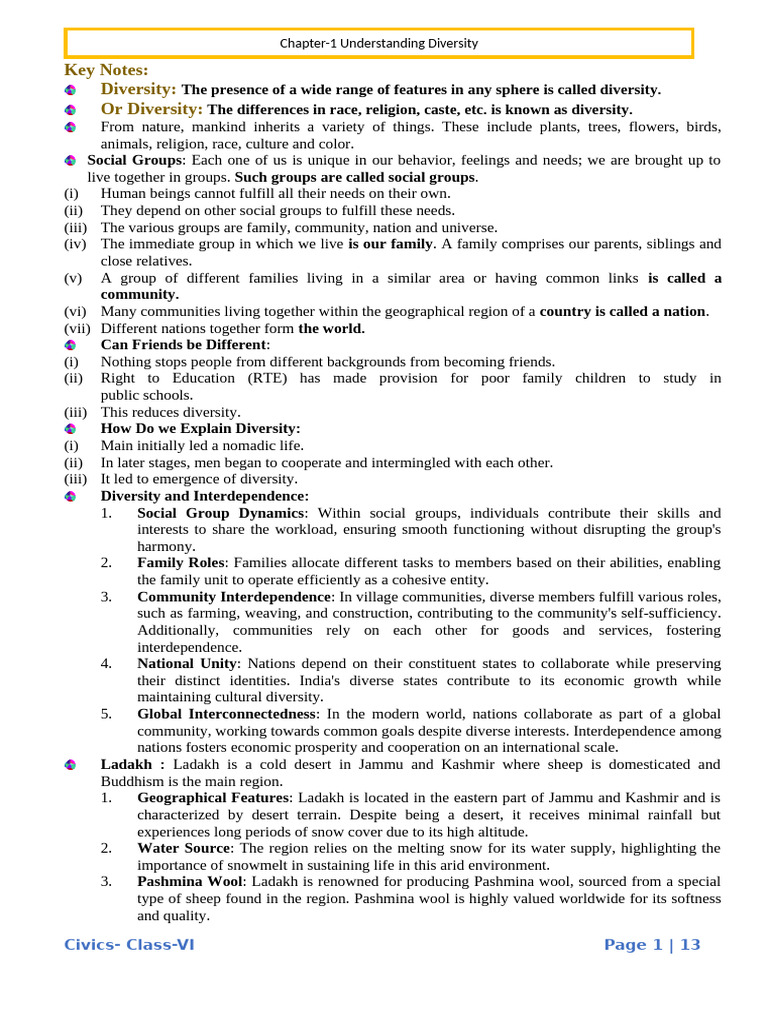 Chapter-1 Understanding Diversity

Key Notes:

Diversity: The presence of a wide range of features in any sphere is called diversity.

Or Diversity: The differences in race, religion, caste, etc. is known as diversity.

From nature, mankind inherits a variety of things. These include plants, trees, flowers, birds, animals, religion, race, culture and color.

Social Groups: Each one of us is unique in our behavior, feelings and needs; we are brought up to live together in groups. Such groups are called social groups.

(i) Human beings cannot fulfill all their needs on their own.
(ii) They depend on other social groups to fulfill these needs.
(iii) The various groups are family, community, nation and universe.
(iv) The immediate group in which we live is our family. A family comprises our parents, siblings and close relatives.
(v) A group of different families living in a similar area or having common links is called a community.
(vi) Many communities living together within the geographical region of a country is called a nation.
(vii) Different nations together form the world.

Can Friends be Different:
(i) Nothing stops people from different backgrounds from becoming friends.
(ii) Right to Education (RTE) has made provision for poor family children to study in public schools.
(iii) This reduces diversity.

How Do we Explain Diversity:
(i) Main initially led a nomadic life.
(ii) In later stages, men began to cooperate and intermingled with each other.
(iii) It led to emergence of diversity.

Diversity and Interdependence:
1. Social Group Dynamics: Within social groups, individuals contribute their skills and interests to share the workload, ensuring smooth functioning without disrupting the group's harmony.
2. Family Roles: Families allocate different tasks to members based on their abilities, enabling the family unit to operate efficiently as a cohesive entity.
3. Community Interdependence: In village communities, diverse members fulfill various roles, such as farming, weaving, and construction, contributing to the community's self-sufficiency. Additionally, communities rely on each other for goods and services, fostering interdependence.
4. National Unity: Nations depend on their constituent states to collaborate while preserving their distinct identities. India's diverse states contribute to its economic growth while maintaining cultural diversity.
5. Global Interconnectedness: In the modern world, nations collaborate as part of a global community, working towards common goals despite diverse interests. Interdependence among nations fosters economic prosperity and cooperation on an international scale.

Ladakh : Ladakh is a cold desert in Jammu and Kashmir where sheep is domesticated and Buddhism is the main region.
1. Geographical Features: Ladakh is located in the eastern part of Jammu and Kashmir and is characterized by desert terrain. Despite being a desert, it receives minimal rainfall but experiences long periods of snow cover due to its high altitude.
2. Water Source: The region relies on the melting snow for its water supply, highlighting the importance of snowmelt in sustaining life in this arid environment.
3. Pashmina Wool: Ladakh is renowned for producing Pashmina wool, sourced from a special type of sheep found in the region. Pashmina wool is highly valued worldwide for its softness and quality.

Civics- Class-VI

Page 1 | 13